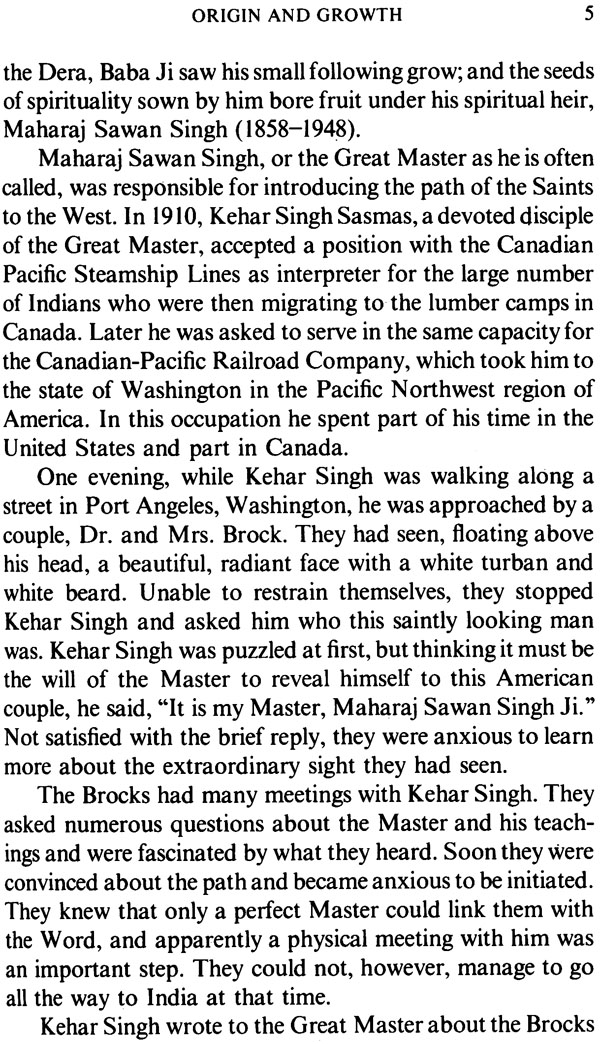 ORIGIN AND GROWTH 5

the Dera, Baba Ji saw his small following grow; and the seeds of spirituality sown by him bore fruit under his spiritual heir, Maharaj Sawan Singh (1858–1948).

Maharaj Sawan Singh, or the Great Master as he is often called, was responsible for introducing the path of the Saints to the West. In 1910, Kehar Singh Sasmas, a devoted disciple of the Great Master, accepted a position with the Canadian Pacific Steamship Lines as interpreter for the large number of Indians who were then migrating to the lumber camps in Canada. Later he was asked to serve in the same capacity for the Canadian-Pacific Railroad Company, which took him to the state of Washington in the Pacific Northwest region of America. In this occupation he spent part of his time in the United States and part in Canada.

One evening, while Kehar Singh was walking along a street in Port Angeles, Washington, he was approached by a couple, Dr. and Mrs. Brock. They had seen, floating above his head, a beautiful, radiant face with a white turban and white beard. Unable to restrain themselves, they stopped Kehar Singh and asked him who this saintly looking man was. Kehar Singh was puzzled at first, but thinking it must be the will of the Master to reveal himself to this American couple, he said, "It is my Master, Maharaj Sawan Singh Ji." Not satisfied with the brief reply, they were anxious to learn more about the extraordinary sight they had seen.

The Brocks had many meetings with Kehar Singh. They asked numerous questions about the Master and his teachings and were fascinated by what they heard. Soon they were convinced about the path and became anxious to be initiated. They knew that only a perfect Master could link them with the Word, and apparently a physical meeting with him was an important step. They could not, however, manage to go all the way to India at that time.

Kehar Singh wrote to the Great Master about the Brocks